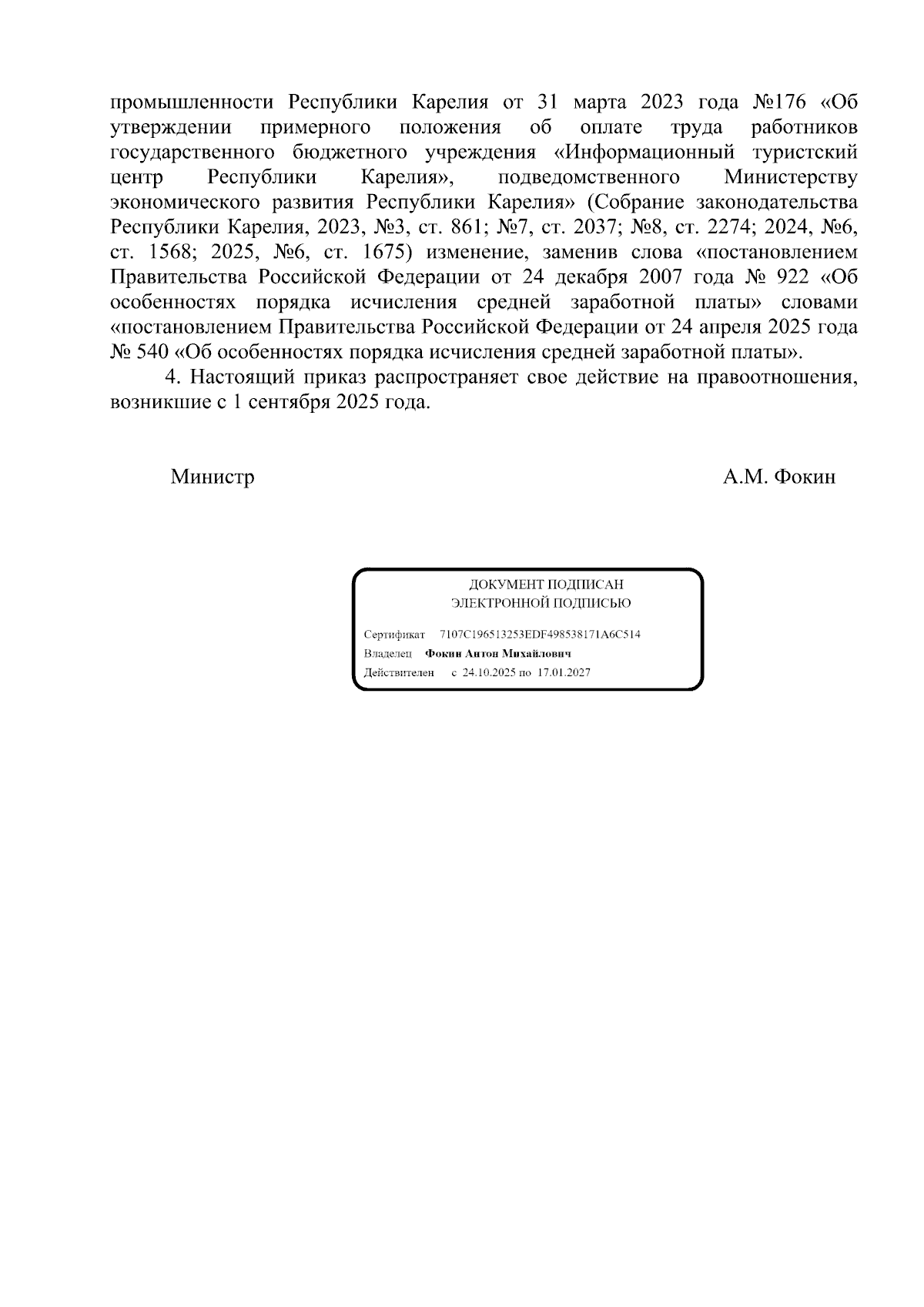 промышленности Республики Карелия от 31 марта 2023 года №176 «Об утверждении примерного положения об оплате труда работников государственного бюджетного учреждения «Информационный туристский центр Республики Карелия», подведомственного Министерству экономического развития Республики Карелия» (Собрание законодательства Республики Карелия, 2023, №3, ст. 861; №7, ст. 2037; №8, ст. 2274; 2024, №6, ст. 1568; 2025, №6, ст. 1675) изменение, заменив слова «постановлением Правительства Российской Федерации от 24 декабря 2007 года № 922 «Об особенностях порядка исчисления средней заработной платы» словами «постановлением Правительства Российской Федерации от 24 апреля 2025 года № 540 «Об особенностях порядка исчисления средней заработной платы».

4. Настоящий приказ распространяет свое действие на правоотношения, возникшие с 1 сентября 2025 года.

Министр А.М. Фокин

ДОКУМЕНТ ПОДПИСАН
ЭЛЕКТРОННОЙ ПОДПИСЬЮ

Сертификат 7107C196513253EDF498538171A6C514
Владелец Фокин Антон Михайлович
Действителен с 24.10.2025 по 17.01.2027